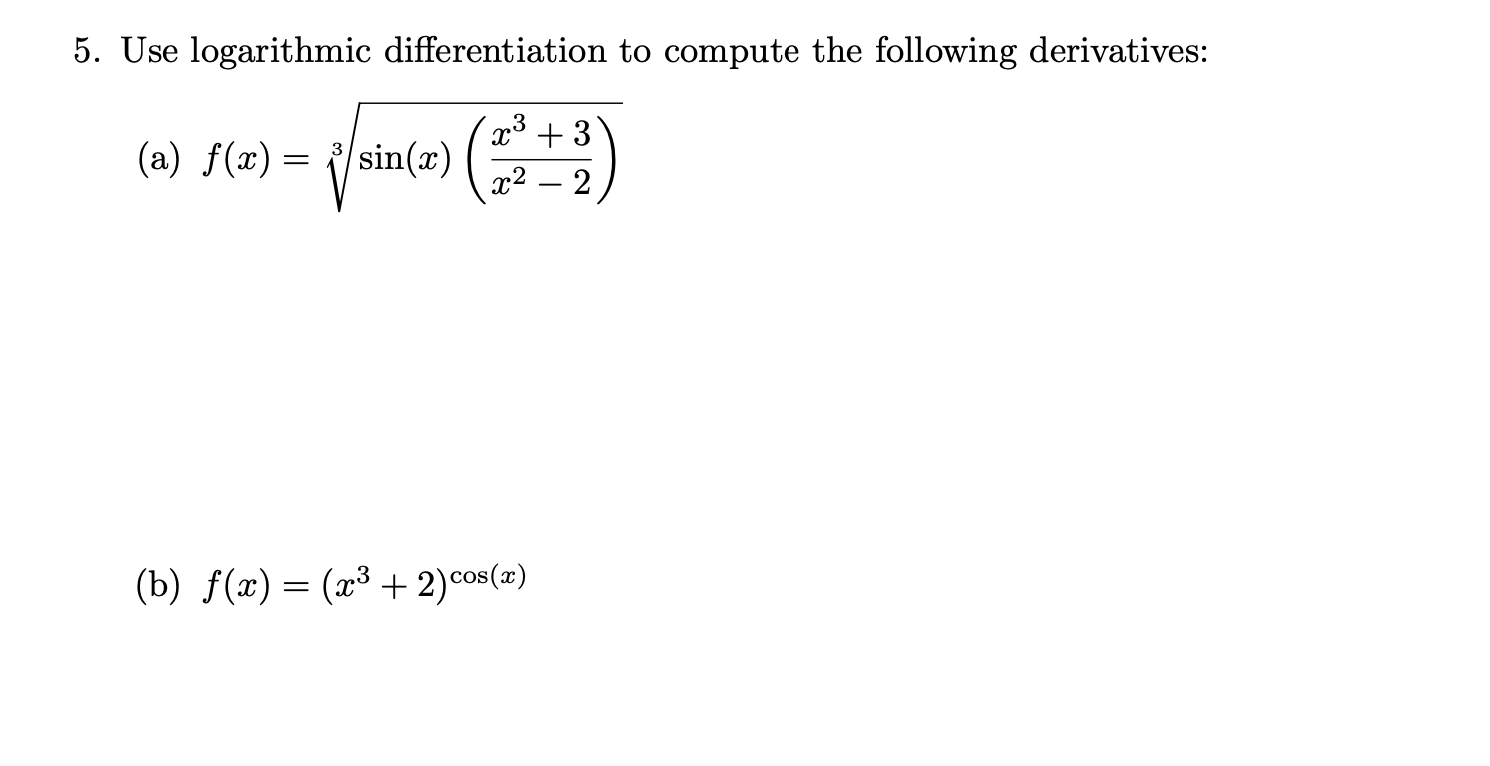 5. Use logarithmic differentiation to compute the following derivatives:

(a) $f(x) = \sqrt[3]{\sin(x)\left(\frac{x^3+3}{x^2-2}\right)}$

(b) $f(x) = (x^3+2)^{\cos(x)}$